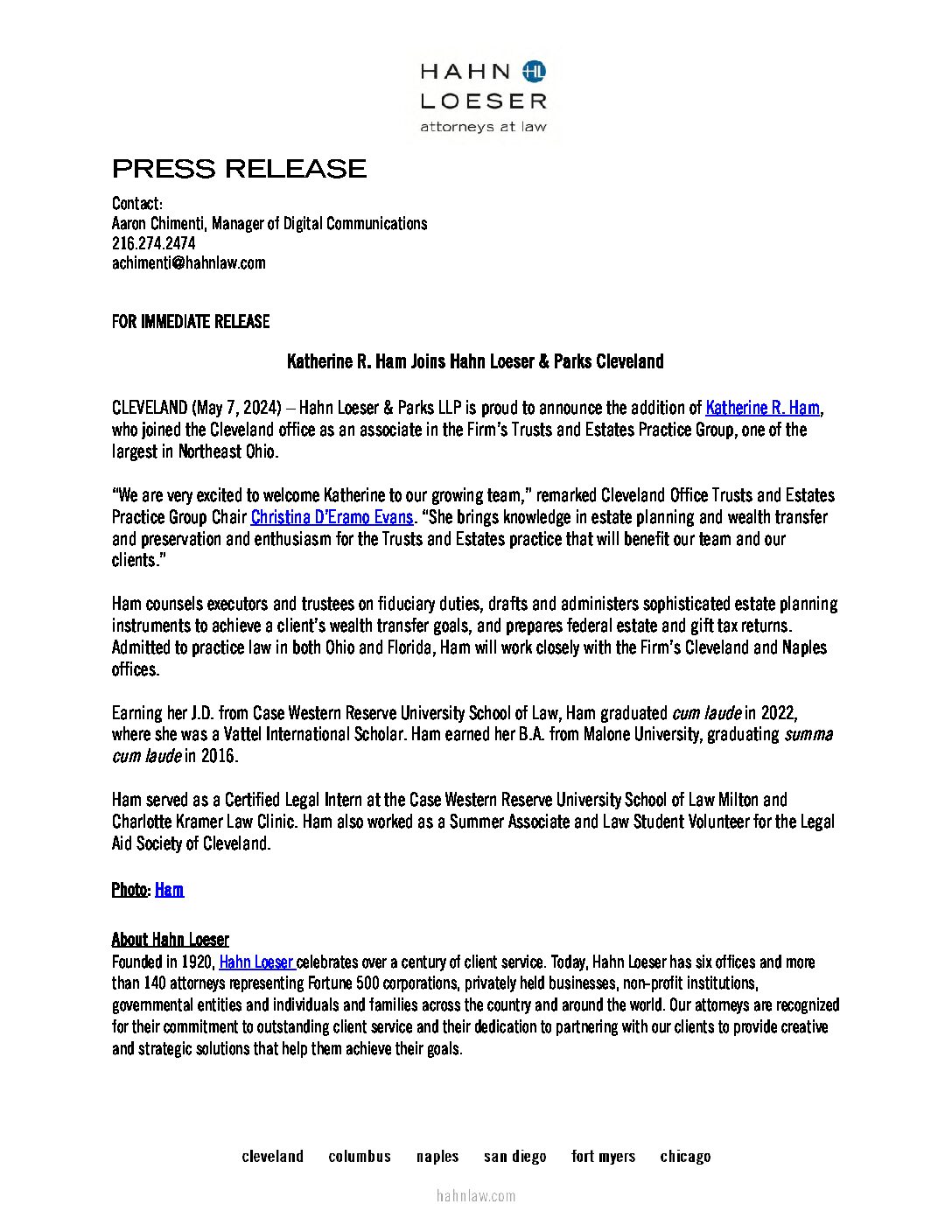 HAHN HL
LOESER
attorneys at law

PRESS RELEASE

Contact:
Aaron Chimenti, Manager of Digital Communications
216.274.2474
achimenti@hahnlaw.com

FOR IMMEDIATE RELEASE

Katherine R. Ham Joins Hahn Loeser & Parks Cleveland

CLEVELAND (May 7, 2024) – Hahn Loeser & Parks LLP is proud to announce the addition of Katherine R. Ham, who joined the Cleveland office as an associate in the Firm's Trusts and Estates Practice Group, one of the largest in Northeast Ohio.

"We are very excited to welcome Katherine to our growing team," remarked Cleveland Office Trusts and Estates Practice Group Chair Christina D'Eramo Evans. "She brings knowledge in estate planning and wealth transfer and preservation and enthusiasm for the Trusts and Estates practice that will benefit our team and our clients."

Ham counsels executors and trustees on fiduciary duties, drafts and administers sophisticated estate planning instruments to achieve a client's wealth transfer goals, and prepares federal estate and gift tax returns. Admitted to practice law in both Ohio and Florida, Ham will work closely with the Firm's Cleveland and Naples offices.

Earning her J.D. from Case Western Reserve University School of Law, Ham graduated cum laude in 2022, where she was a Vattel International Scholar. Ham earned her B.A. from Malone University, graduating summa cum laude in 2016.

Ham served as a Certified Legal Intern at the Case Western Reserve University School of Law Milton and Charlotte Kramer Law Clinic. Ham also worked as a Summer Associate and Law Student Volunteer for the Legal Aid Society of Cleveland.

Photo: Ham

About Hahn Loeser
Founded in 1920, Hahn Loeser celebrates over a century of client service. Today, Hahn Loeser has six offices and more than 140 attorneys representing Fortune 500 corporations, privately held businesses, non-profit institutions, governmental entities and individuals and families across the country and around the world. Our attorneys are recognized for their commitment to outstanding client service and their dedication to partnering with our clients to provide creative and strategic solutions that help them achieve their goals.

cleveland columbus naples san diego fort myers chicago

hahnlaw.com